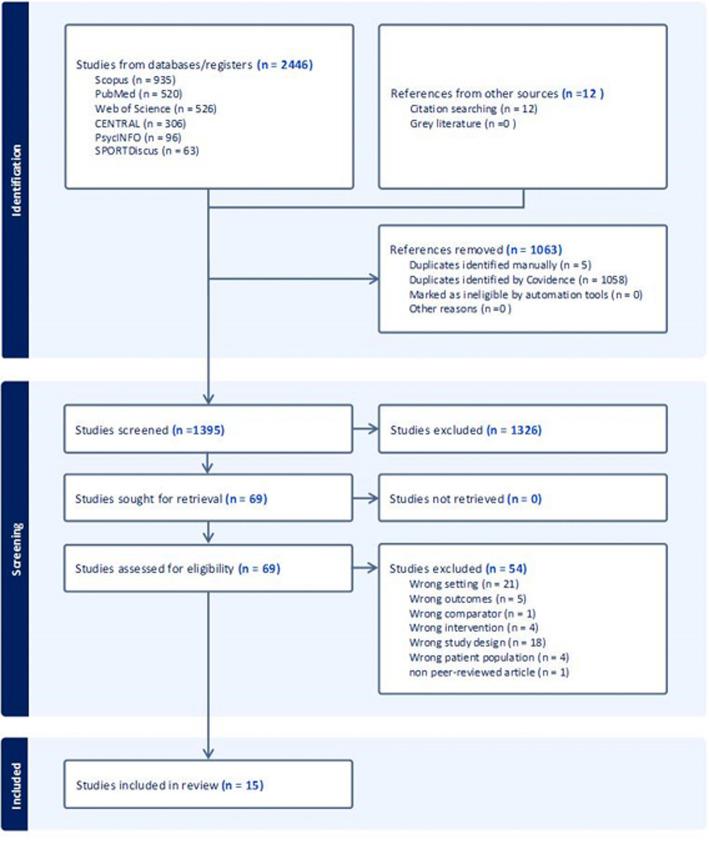 Identification

Studies from databases/registers (n = 2446)
Scopus (n = 935)
PubMed (n = 520)
Web of Science (n = 526)
CENTRAL (n = 306)
PsycINFO (n = 96)
SPORTDiscus (n = 63)

References from other sources (n =12 )
Citation searching (n = 12)
Grey literature (n =0 )

References removed (n = 1063)
Duplicates identified manually (n = 5)
Duplicates identified by Covidence (n = 1058)
Marked as ineligible by automation tools (n = 0)
Other reasons (n =0 )

Screening

Studies screened (n =1395)

Studies excluded (n = 1326)

Studies sought for retrieval (n = 69)

Studies not retrieved (n = 0)

Studies assessed for eligibility (n = 69)

Studies excluded (n = 54)
Wrong setting (n = 21)
Wrong outcomes (n = 5)
Wrong comparator (n = 1)
Wrong intervention (n = 4)
Wrong study design (n = 18)
Wrong patient population (n = 4)
non peer-reviewed article (n = 1)

Included

Studies included in review (n = 15)